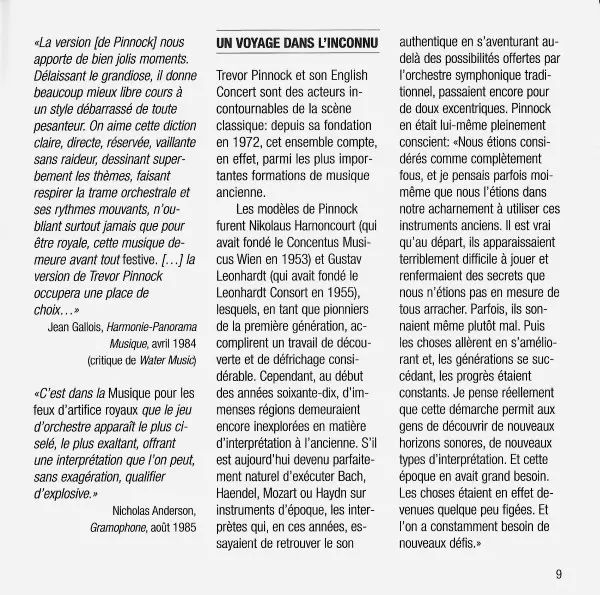 «La version [de Pinnock] nous apporte de bien jolis moments. Délaissant le grandiose, il donne beaucoup mieux libre cours à un style débarrassé de toute pesanteur. On aime cette diction claire, directe, réservée, vaillante sans raideur, dessinant superbement les thèmes, faisant respirer la trame orchestrale et ses rythmes mouvants, n'oubliant surtout jamais que pour être royale, cette musique demeure avant tout festive. […] la version de Trevor Pinnock occupera une place de choix…»

Jean Gallois, Harmonie-Panorama Musique, avril 1984 (critique de Water Music)

«C'est dans la Musique pour les feux d'artifice royaux que le jeu d'orchestre apparaît le plus ciselé, le plus exaltant, offrant une interprétation que l'on peut, sans exagération, qualifier d'explosive.»

Nicholas Anderson, Gramophone, août 1985

UN VOYAGE DANS L'INCONNU

Trevor Pinnock et son English Concert sont des acteurs incontournables de la scène classique: depuis sa fondation en 1972, cet ensemble compte, en effet, parmi les plus importantes formations de musique ancienne.

Les modèles de Pinnock furent Nikolaus Harnoncourt (qui avait fondé le Concentus Musicus Wien en 1953) et Gustav Leonhardt (qui avait fondé le Leonhardt Consort en 1955), lesquels, en tant que pionniers de la première génération, accomplirent un travail de découverte et de défrichage considérable. Cependant, au début des années soixante-dix, d'immenses régions demeuraient encore inexplorées en matière d'interprétation à l'ancienne. S'il est aujourd'hui devenu parfaitement naturel d'exécuter Bach, Haendel, Mozart ou Haydn sur instruments d'époque, les interprètes qui, en ces années, essayaient de retrouver le son authentique en s'aventurant au-delà des possibilités offertes par l'orchestre symphonique traditionnel, passaient encore pour de doux excentriques. Pinnock en était lui-même pleinement conscient: «Nous étions considérés comme complètement fous, et je pensais parfois moi-même que nous l'étions dans notre acharnement à utiliser ces instruments anciens. Il est vrai qu'au départ, ils apparaissaient terriblement difficile à jouer et renfermaient des secrets que nous n'étions pas en mesure de tous arracher. Parfois, ils sonnaient même plutôt mal. Puis les choses allèrent en s'améliorant et, les générations se succédant, les progrès étaient constants. Je pense réellement que cette démarche permit aux gens de découvrir de nouveaux horizons sonores, de nouveaux types d'interprétation. Et cette époque en avait grand besoin. Les choses étaient en effet devenues quelque peu figées. Et l'on a constamment besoin de nouveaux défis.»

9